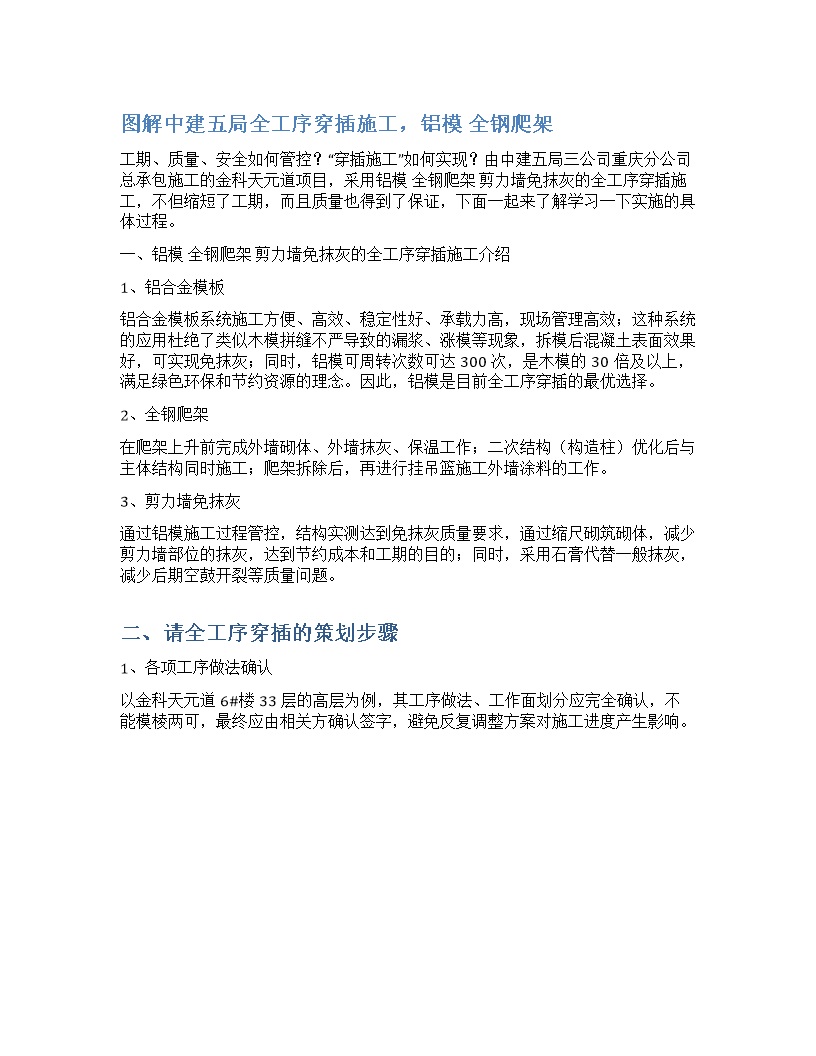 图解中建五局全工序穿插施工，铝模 全钢爬架

工期、质量、安全如何管控？“穿插施工”如何实现？由中建五局三公司重庆分公司总承包施工的金科天元道项目，采用铝模 全钢爬架 剪力墙免抹灰的全工序穿插施工，不但缩短了工期，而且质量也得到了保证，下面一起来了解学习一下实施的具体过程。

一、铝模 全钢爬架 剪力墙免抹灰的全工序穿插施工介绍

1、铝合金模板

铝合金模板系统施工方便、高效、稳定性好、承载力高，现场管理高效；这种系统的应用杜绝了类似木模拼缝不严导致的漏浆、涨模等现象，拆模后混凝土表面效果好，可实现免抹灰；同时，铝模可周转次数可达 300 次，是木模的 30 倍及以上，满足绿色环保和节约资源的理念。因此，铝模是目前全工序穿插的最优选择。

2、全钢爬架

在爬架上升前完成外墙砌体、外墙抹灰、保温工作；二次结构（构造柱）优化后与主体结构同时施工；爬架拆除后，再进行挂吊篮施工外墙涂料的工作。

3、剪力墙免抹灰

通过铝模施工过程管控，结构实测达到免抹灰质量要求，通过缩尺砌筑砌体，减少剪力墙部位的抹灰，达到节约成本和工期的目的；同时，采用石膏代替一般抹灰，减少后期空鼓开裂等质量问题。

二、请全工序穿插的策划步骤

1、各项工序做法确认

以金科天元道 6#楼 33 层的高层为例，其工序做法、工作面划分应完全确认，不能模棱两可，最终应由相关方确认签字，避免反复调整方案对施工进度产生影响。